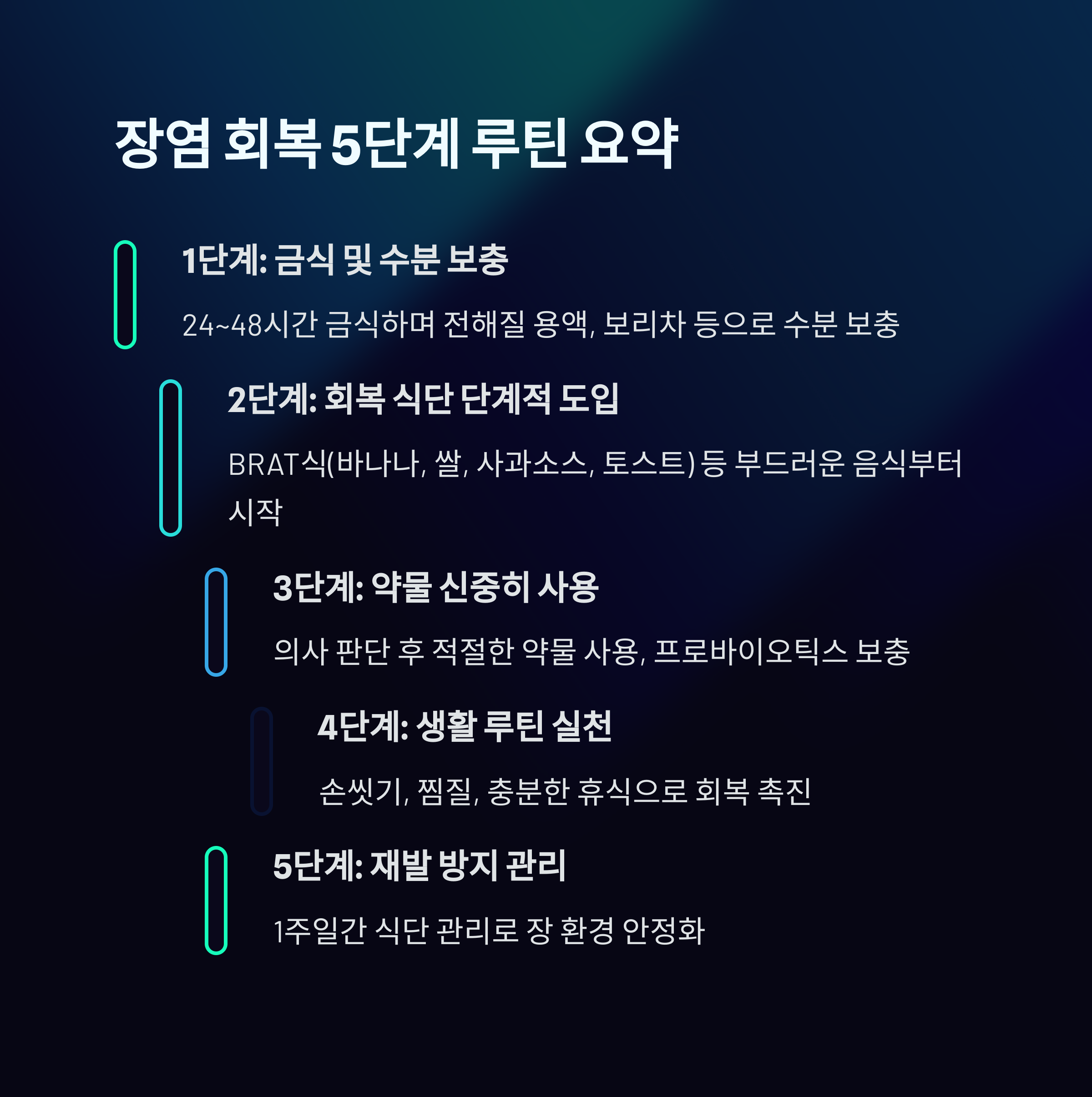 장염 회복 5단계 루틴 요약

1단계: 금식 및 수분 보충

24~48시간 금식하며 전해질 용액, 보리차 등으로 수분 보충

2단계: 회복 식단 단계적 도입

BRAT식(바나나, 쌀, 사과소스, 토스트) 등 부드러운 음식부터 시작

3단계: 약물 신중히 사용

의사 판단 후 적절한 약물 사용, 프로바이오틱스 보충

4단계: 생활 루틴 실천

손씻기, 찜질, 충분한 휴식으로 회복 촉진

5단계: 재발 방지 관리

1주일간 식단 관리로 장 환경 안정화